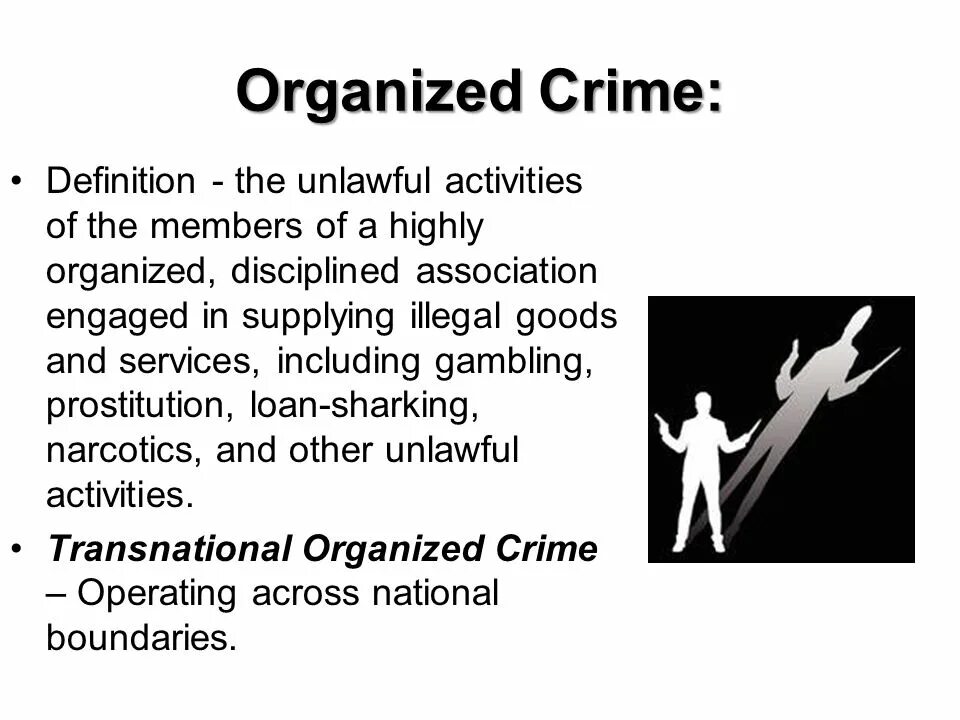 Organized Crime:

• Definition - the unlawful activities of the members of a highly organized, disciplined association engaged in supplying illegal goods and services, including gambling, prostitution, loan-sharking, narcotics, and other unlawful activities.

• Transnational Organized Crime – Operating across national boundaries.